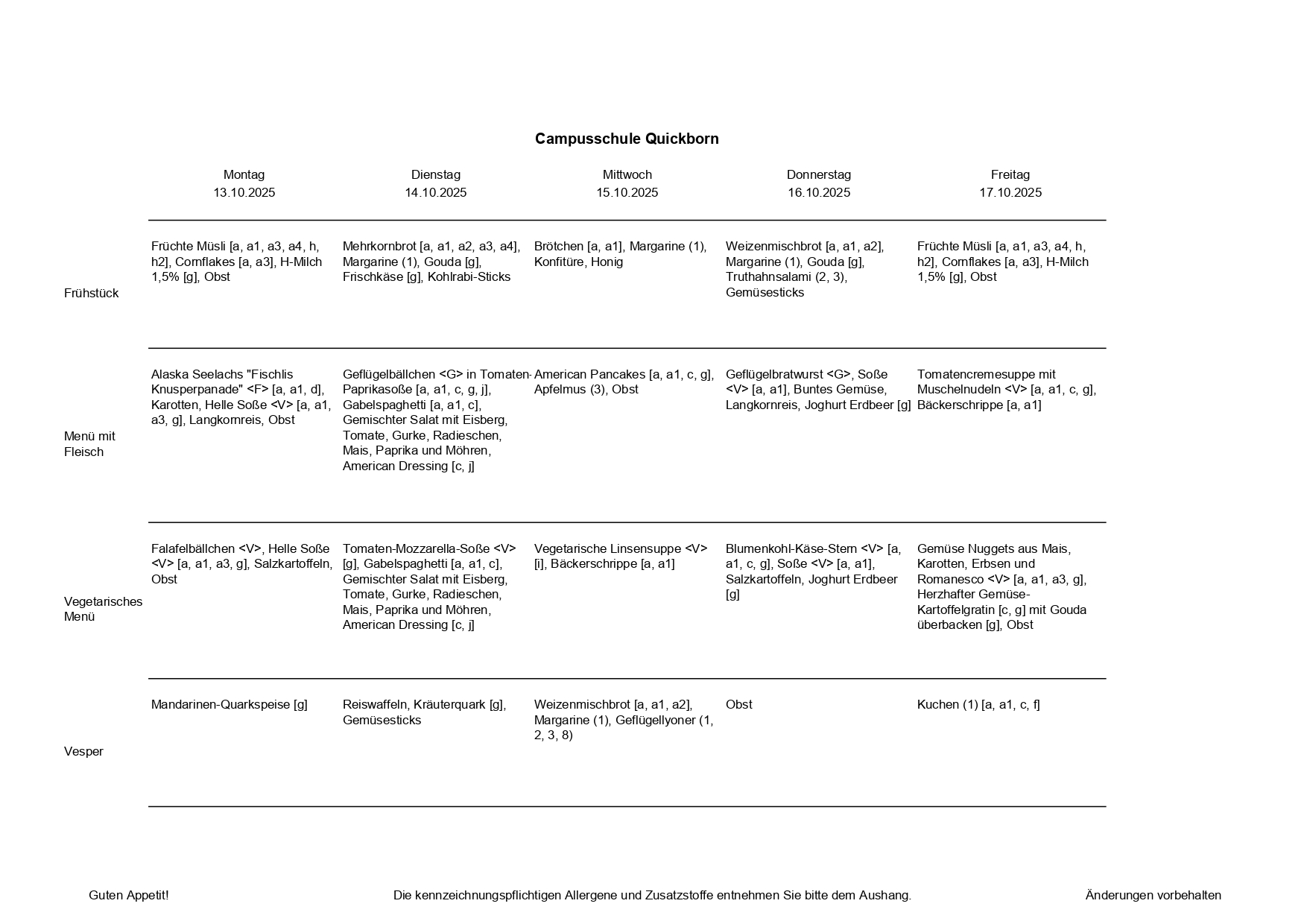 Campusschule Quickborn

| | Montag 13.10.2025 | Dienstag 14.10.2025 | Mittwoch 15.10.2025 | Donnerstag 16.10.2025 | Freitag 17.10.2025 |
|---|---|---|---|---|---|
| Frühstück | Früchte Müsli [a, a1, a3, a4, h, h2], Cornflakes [a, a3], H-Milch 1,5% [g], Obst | Mehrkornbrot [a, a1, a2, a3, a4], Margarine (1), Gouda [g], Frischkäse [g], Kohlrabi-Sticks | Brötchen [a, a1], Margarine (1), Konfitüre, Honig | Weizenmischbrot [a, a1, a2], Margarine (1), Gouda [g], Truthahnsalami (2, 3), Gemüsesticks | Früchte Müsli [a, a1, a3, a4, h, h2], Cornflakes [a, a3], H-Milch 1,5% [g], Obst |
| Menü mit Fleisch | Alaska Seelachs "Fischlis Knusperpanade" <F> [a, a1, d], Karotten, Helle Soße <V> [a, a1, a3, g], Langkornreis, Obst | Geflügelbällchen <G> in Tomaten-Paprikasoße [a, a1, c, g, j], Gabelspaghetti [a, a1, c], Gemischter Salat mit Eisberg, Tomate, Gurke, Radieschen, Mais, Paprika und Möhren, American Dressing [c, j] | American Pancakes [a, a1, c, g], Apfelmus (3), Obst | Geflügelbratwurst <G>, Soße <V> [a, a1], Buntes Gemüse, Langkornreis, Joghurt Erdbeer [g] | Tomatencremesuppe mit Muschelnudeln <V> [a, a1, c, g], Bäckerschrippe [a, a1] |
| Vegetarisches Menü | Falafelbällchen <V>, Helle Soße <V> [a, a1, a3, g], Salzkartoffeln, Obst | Tomaten-Mozzarella-Soße <V> [g], Gabelspaghetti [a, a1, c], Gemischter Salat mit Eisberg, Tomate, Gurke, Radieschen, Mais, Paprika und Möhren, American Dressing [c, j] | Vegetarische Linsensuppe <V> [i], Bäckerschrippe [a, a1] | Blumenkohl-Käse-Stern <V> [a, a1, c, g], Soße <V> [a, a1], Salzkartoffeln, Joghurt Erdbeer [g] | Gemüse Nuggets aus Mais, Karotten, Erbsen und Romanesco <V> [a, a1, a3, g], Herzhafter Gemüse-Kartoffelgratin [c, g] mit Gouda überbacken [g], Obst |
| Vesper | Mandarinen-Quarkspeise [g] | Reiswaffeln, Kräuterquark [g], Gemüsesticks | Weizenmischbrot [a, a1, a2], Margarine (1), Geflügellyoner (1, 2, 3, 8) | Obst | Kuchen (1) [a, a1, c, f] |

Guten Appetit!

Die kennzeichnungspflichtigen Allergene und Zusatzstoffe entnehmen Sie bitte dem Aushang.

Änderungen vorbehalten